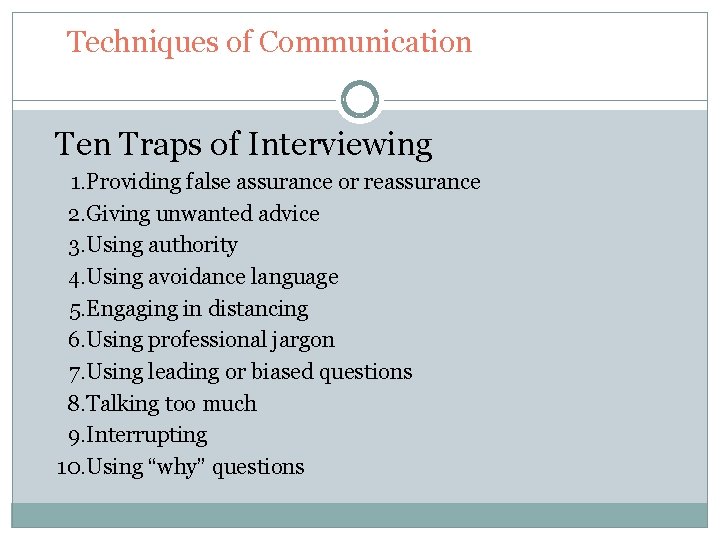 Techniques of Communication

Ten Traps of Interviewing

1.Providing false assurance or reassurance
2.Giving unwanted advice
3.Using authority
4.Using avoidance language
5.Engaging in distancing
6.Using professional jargon
7.Using leading or biased questions
8.Talking too much
9.Interrupting
10.Using “why” questions